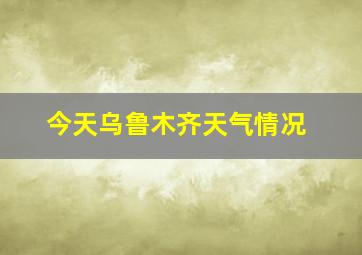 今天乌鲁木齐天气情况